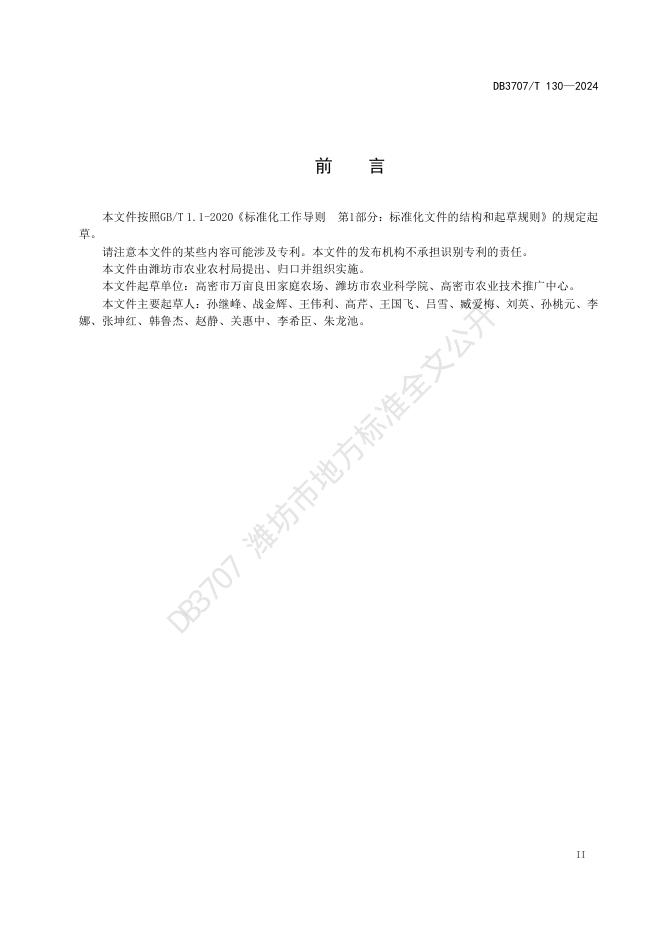 DB3707/T 130—2024

前 言

本文件按照GB/T 1.1-2020《标准化工作导则 第1部分：标准化文件的结构和起草规则》的规定起草。

请注意本文件的某些内容可能涉及专利。本文件的发布机构不承担识别专利的责任。

本文件由潍坊市农业农村局提出、归口并组织实施。

本文件起草单位：高密市万亩良田家庭农场、潍坊市农业科学院、高密市农业技术推广中心。

本文件主要起草人：孙继峰、战金辉、王伟利、高芹、王国飞、吕雪、臧爱梅、刘英、孙桃元、李娜、张坤红、韩鲁杰、赵静、关惠中、李希臣、朱龙池。

DB3707 潍坊市地方标准全文公开

II